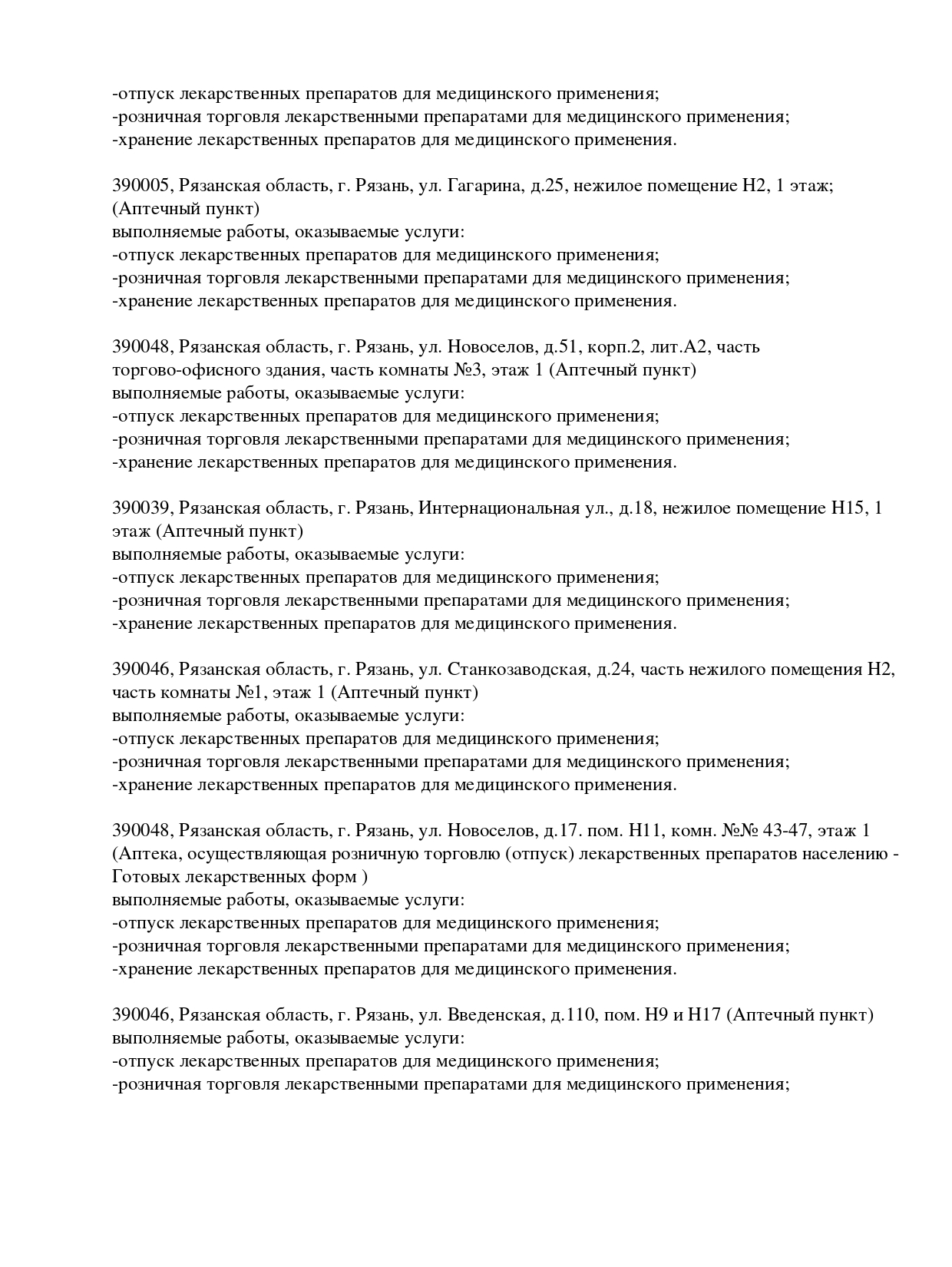 -отпуск лекарственных препаратов для медицинского применения;
-розничная торговля лекарственными препаратами для медицинского применения;
-хранение лекарственных препаратов для медицинского применения.

390005, Рязанская область, г. Рязань, ул. Гагарина, д.25, нежилое помещение Н2, 1 этаж; (Аптечный пункт)
выполняемые работы, оказываемые услуги:
-отпуск лекарственных препаратов для медицинского применения;
-розничная торговля лекарственными препаратами для медицинского применения;
-хранение лекарственных препаратов для медицинского применения.

390048, Рязанская область, г. Рязань, ул. Новоселов, д.51, корп.2, лит.А2, часть торгово-офисного здания, часть комнаты №3, этаж 1 (Аптечный пункт)
выполняемые работы, оказываемые услуги:
-отпуск лекарственных препаратов для медицинского применения;
-розничная торговля лекарственными препаратами для медицинского применения;
-хранение лекарственных препаратов для медицинского применения.

390039, Рязанская область, г. Рязань, Интернациональная ул., д.18, нежилое помещение Н15, 1 этаж (Аптечный пункт)
выполняемые работы, оказываемые услуги:
-отпуск лекарственных препаратов для медицинского применения;
-розничная торговля лекарственными препаратами для медицинского применения;
-хранение лекарственных препаратов для медицинского применения.

390046, Рязанская область, г. Рязань, ул. Станкозаводская, д.24, часть нежилого помещения Н2, часть комнаты №1, этаж 1 (Аптечный пункт)
выполняемые работы, оказываемые услуги:
-отпуск лекарственных препаратов для медицинского применения;
-розничная торговля лекарственными препаратами для медицинского применения;
-хранение лекарственных препаратов для медицинского применения.

390048, Рязанская область, г. Рязань, ул. Новоселов, д.17. пом. Н11, комн. №№ 43-47, этаж 1 (Аптека, осуществляющая розничную торговлю (отпуск) лекарственных препаратов населению - Готовых лекарственных форм )
выполняемые работы, оказываемые услуги:
-отпуск лекарственных препаратов для медицинского применения;
-розничная торговля лекарственными препаратами для медицинского применения;
-хранение лекарственных препаратов для медицинского применения.

390046, Рязанская область, г. Рязань, ул. Введенская, д.110, пом. Н9 и Н17 (Аптечный пункт)
выполняемые работы, оказываемые услуги:
-отпуск лекарственных препаратов для медицинского применения;
-розничная торговля лекарственными препаратами для медицинского применения;